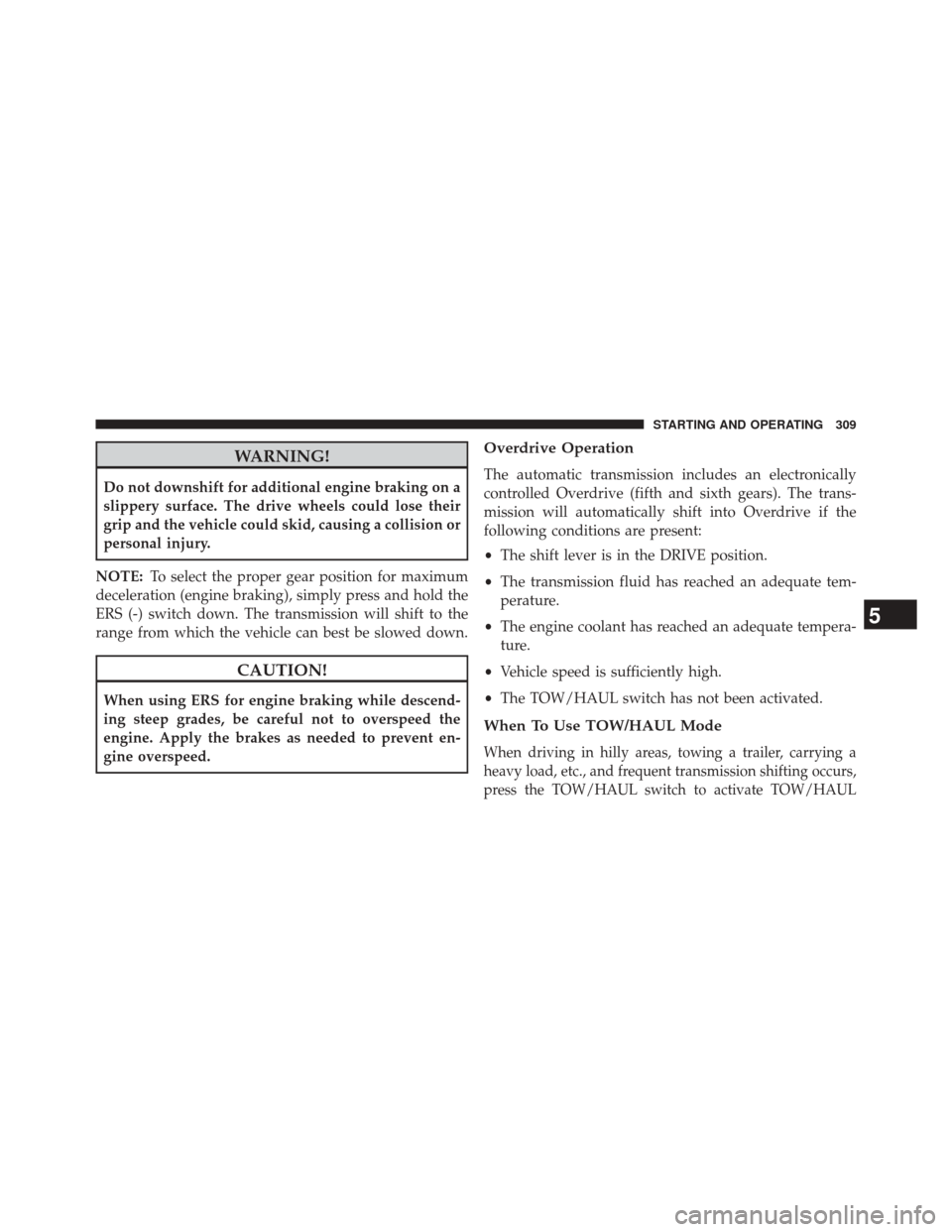 STARTING AND OPERATING 309

WARNING!

Do not downshift for additional engine braking on a slippery surface. The drive wheels could lose their grip and the vehicle could skid, causing a collision or personal injury.

NOTE: To select the proper gear position for maximum deceleration (engine braking), simply press and hold the ERS (-) switch down. The transmission will shift to the range from which the vehicle can best be slowed down.

CAUTION!

When using ERS for engine braking while descending steep grades, be careful not to overspeed the engine. Apply the brakes as needed to prevent engine overspeed.

Overdrive Operation

The automatic transmission includes an electronically controlled Overdrive (fifth and sixth gears). The transmission will automatically shift into Overdrive if the following conditions are present:

• The shift lever is in the DRIVE position.

• The transmission fluid has reached an adequate temperature.

• The engine coolant has reached an adequate temperature.

• Vehicle speed is sufficiently high.

• The TOW/HAUL switch has not been activated.

When To Use TOW/HAUL Mode

When driving in hilly areas, towing a trailer, carrying a heavy load, etc., and frequent transmission shifting occurs, press the TOW/HAUL switch to activate TOW/HAUL

5

carmanualsonline.info